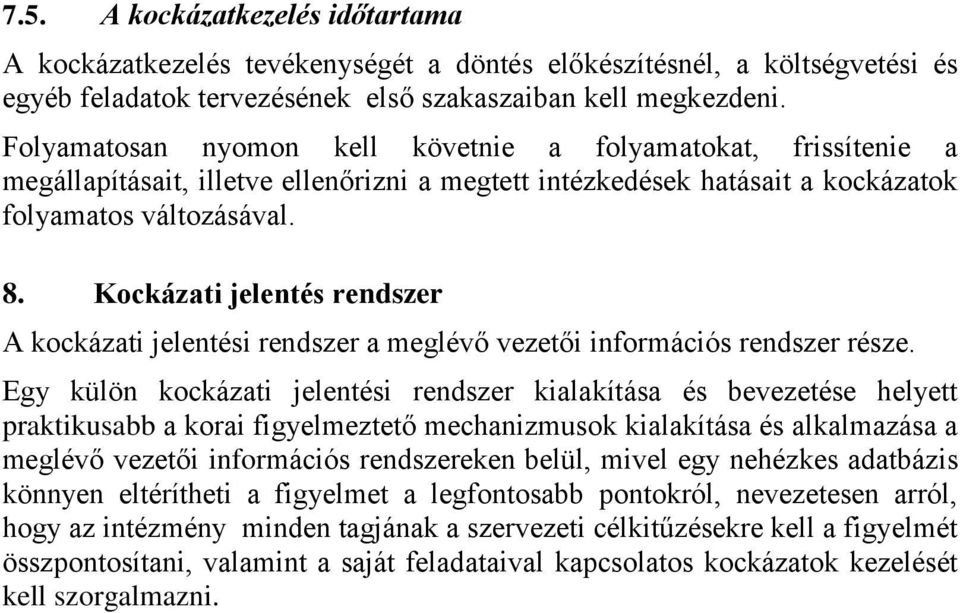 7.5. A kockázatkezelés időtartama

A kockázatkezelés tevékenységét a döntés előkészítésnél, a költségvetési és egyéb feladatok tervezésének első szakaszaiban kell megkezdeni.

Folyamatosan nyomon kell követnie a folyamatokat, frissítenie a megállapításait, illetve ellenőrizni a megtett intézkedések hatásait a kockázatok folyamatos változásával.

8. Kockázati jelentés rendszer

A kockázati jelentési rendszer a meglévő vezetői információs rendszer része.

Egy külön kockázati jelentési rendszer kialakítása és bevezetése helyett praktikusabb a korai figyelmeztető mechanizmusok kialakítása és alkalmazása a meglévő vezetői információs rendszereken belül, mivel egy nehézkes adatbázis könnyen eltérítheti a figyelmet a legfontosabb pontokról, nevezetesen arról, hogy az intézmény minden tagjának a szervezeti célkitűzésekre kell a figyelmét összpontosítani, valamint a saját feladataival kapcsolatos kockázatok kezelését kell szorgalmazni.